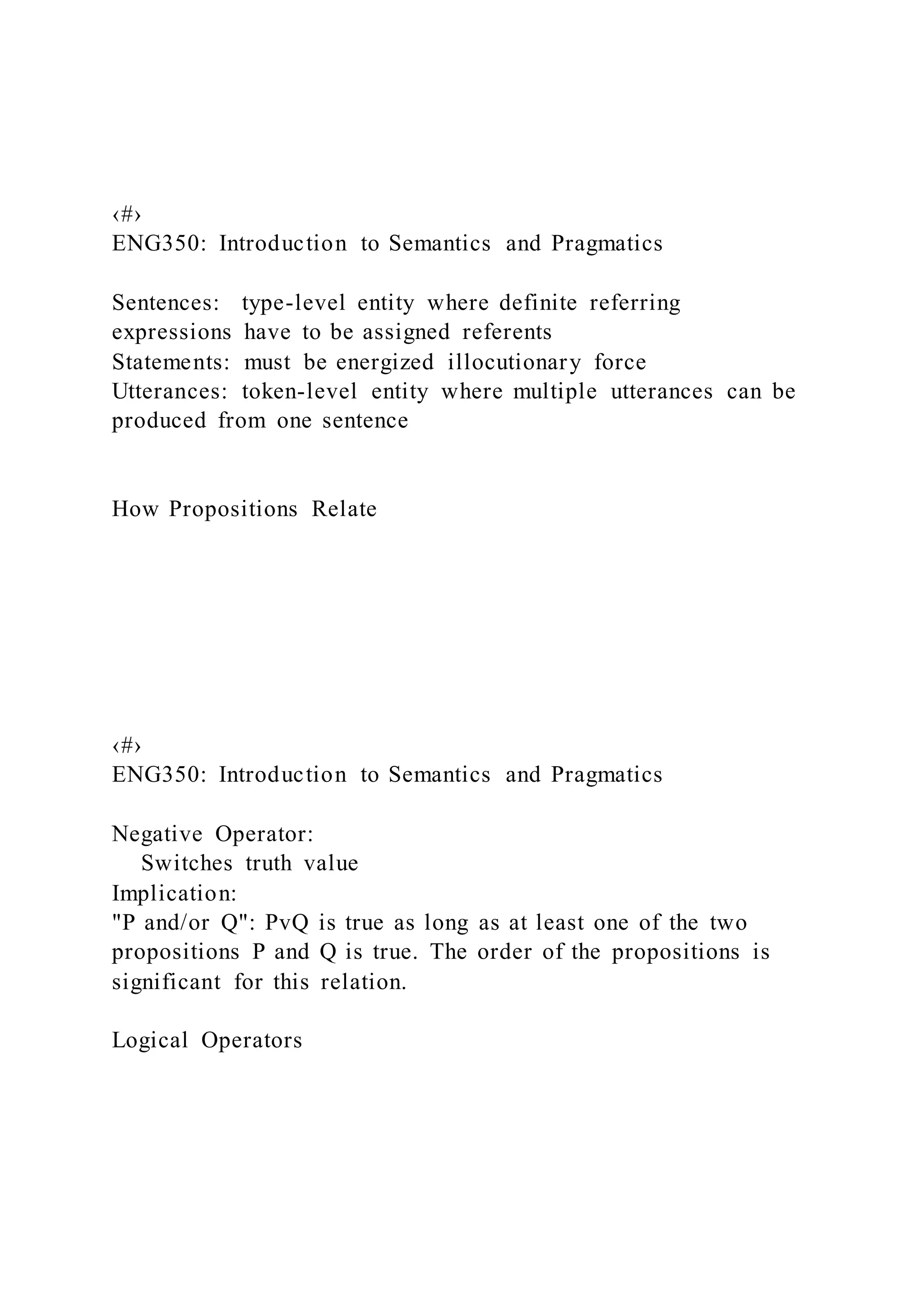 ‹#›
ENG350: Introduction to Semantics and Pragmatics

Sentences: type-level entity where definite referring expressions have to be assigned referents
Statements: must be energized illocutionary force
Utterances: token-level entity where multiple utterances can be produced from one sentence

How Propositions Relate

‹#›
ENG350: Introduction to Semantics and Pragmatics

Negative Operator:
Switches truth value
Implication:
"P and/or Q": PvQ is true as long as at least one of the two propositions P and Q is true. The order of the propositions is significant for this relation.

Logical Operators